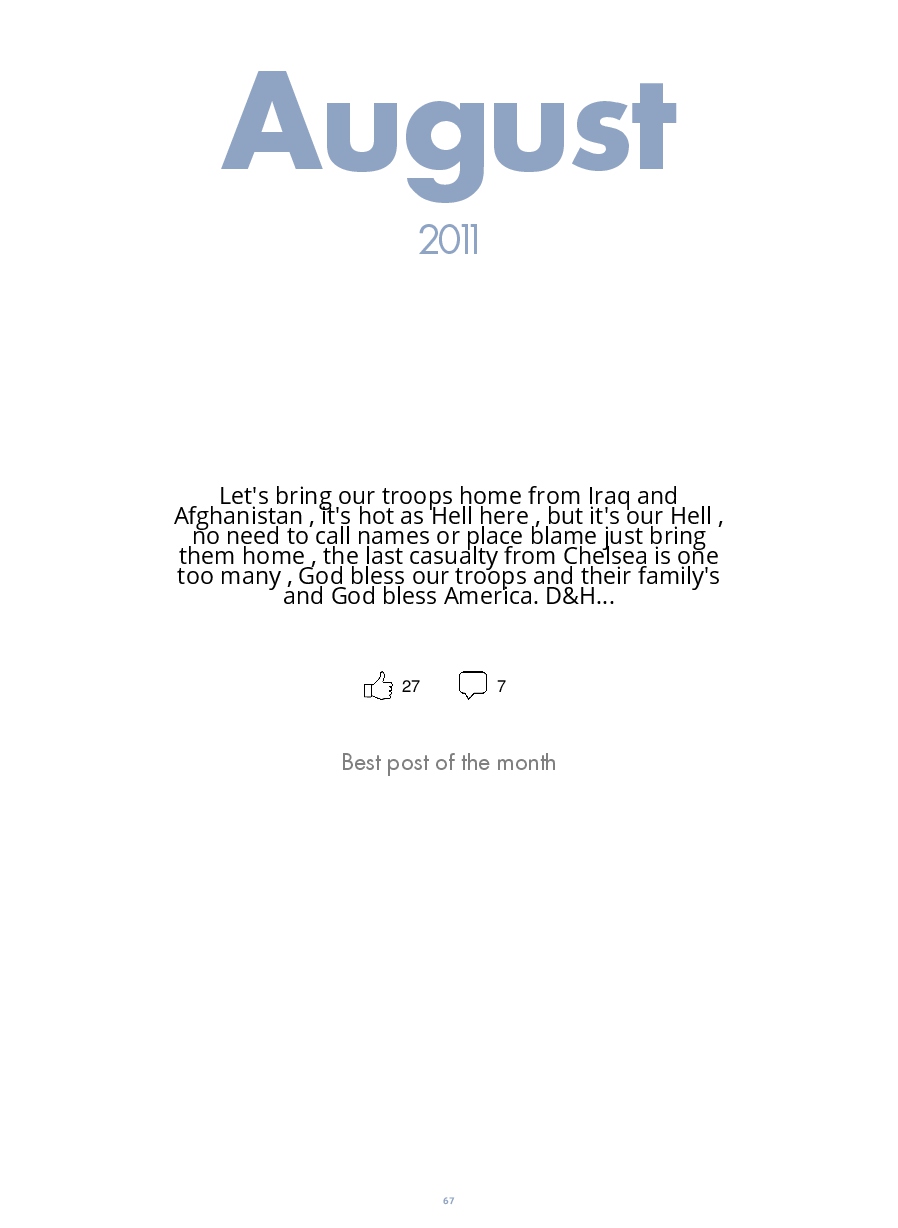 August

2011

Let's bring our troops home from Iraq and Afghanistan , it's hot as Hell here , but it's our Hell , no need to call names or place blame just bring them home , the last casualty from Chelsea is one too many , God bless our troops and their family's and God bless America. D&H...

27 7

Best post of the month

67